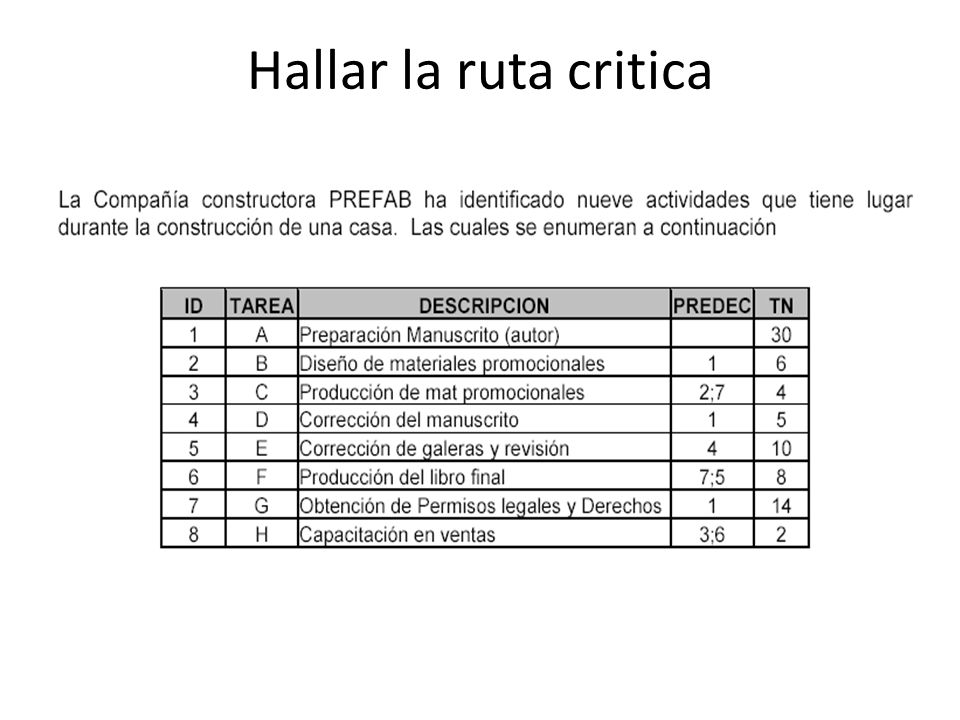 Hallar la ruta critica

La Compañía constructora PREFAB ha identificado nueve actividades que tiene lugar durante la construcción de una casa. Las cuales se enumeran a continuación

| ID | TAREA | DESCRIPCION | PREDEC | TN |
|---|---|---|---|---|
| 1 | A | Preparación Manuscrito (autor) | | 30 |
| 2 | B | Diseño de materiales promocionales | 1 | 6 |
| 3 | C | Producción de mat promocionales | 2;7 | 4 |
| 4 | D | Corrección del manuscrito | 1 | 5 |
| 5 | E | Corrección de galeras y revisión | 4 | 10 |
| 6 | F | Producción del libro final | 7;5 | 8 |
| 7 | G | Obtención de Permisos legales y Derechos | 1 | 14 |
| 8 | H | Capacitación en ventas | 3;6 | 2 |